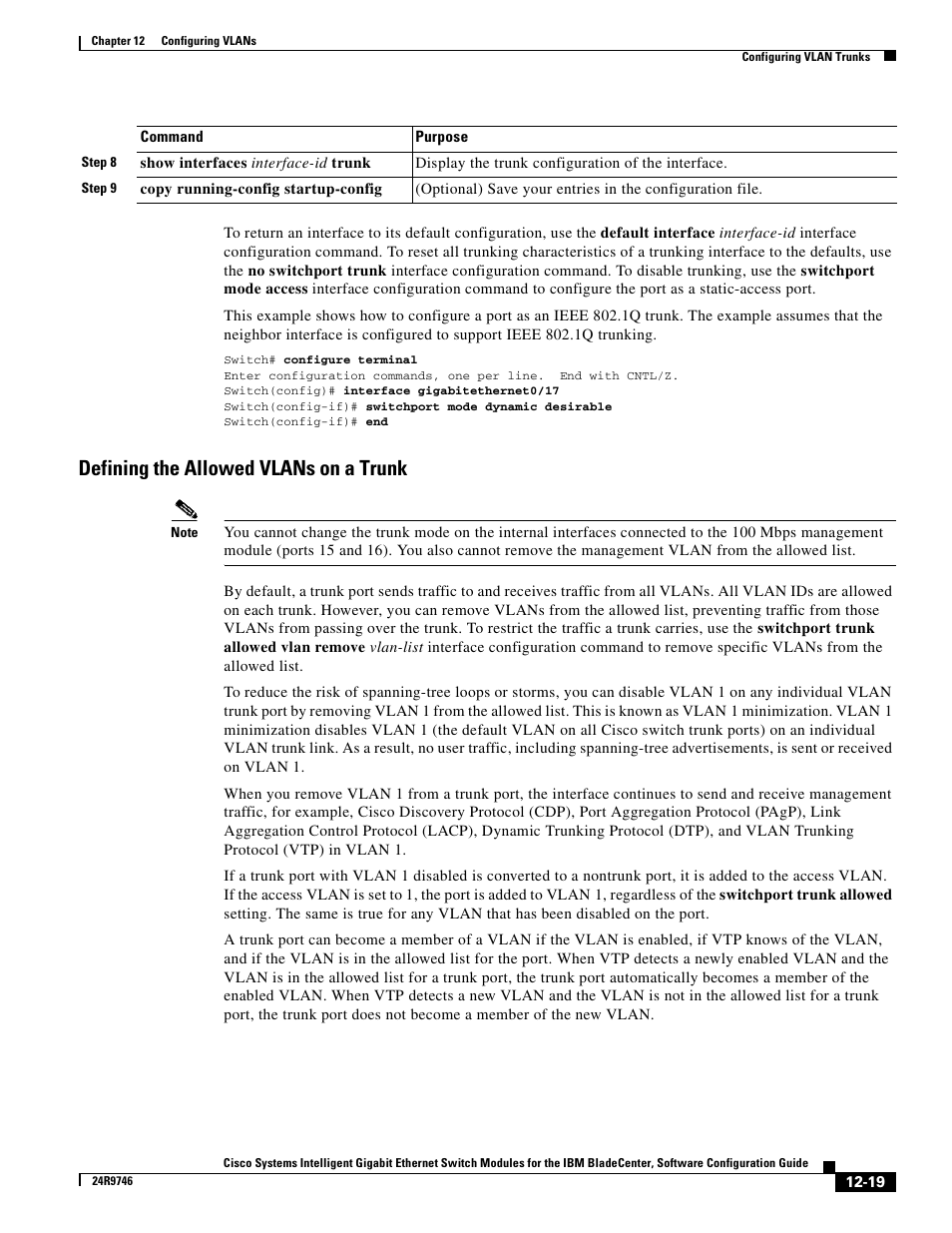 Chapter 12 Configuring VLANs

Configuring VLAN Trunks

| | Command | Purpose |
|---|---|---|
| Step 8 | show interfaces interface-id trunk | Display the trunk configuration of the interface. |
| Step 9 | copy running-config startup-config | (Optional) Save your entries in the configuration file. |

To return an interface to its default configuration, use the default interface interface-id interface configuration command. To reset all trunking characteristics of a trunking interface to the defaults, use the no switchport trunk interface configuration command. To disable trunking, use the switchport mode access interface configuration command to configure the port as a static-access port.

This example shows how to configure a port as an IEEE 802.1Q trunk. The example assumes that the neighbor interface is configured to support IEEE 802.1Q trunking.

Switch# configure terminal
Enter configuration commands, one per line. End with CNTL/Z.
Switch(config)# interface gigabitethernet0/17
Switch(config-if)# switchport mode dynamic desirable
Switch(config-if)# end

Defining the Allowed VLANs on a Trunk

Note You cannot change the trunk mode on the internal interfaces connected to the 100 Mbps management module (ports 15 and 16). You also cannot remove the management VLAN from the allowed list.

By default, a trunk port sends traffic to and receives traffic from all VLANs. All VLAN IDs are allowed on each trunk. However, you can remove VLANs from the allowed list, preventing traffic from those VLANs from passing over the trunk. To restrict the traffic a trunk carries, use the switchport trunk allowed vlan remove vlan-list interface configuration command to remove specific VLANs from the allowed list.

To reduce the risk of spanning-tree loops or storms, you can disable VLAN 1 on any individual VLAN trunk port by removing VLAN 1 from the allowed list. This is known as VLAN 1 minimization. VLAN 1 minimization disables VLAN 1 (the default VLAN on all Cisco switch trunk ports) on an individual VLAN trunk link. As a result, no user traffic, including spanning-tree advertisements, is sent or received on VLAN 1.

When you remove VLAN 1 from a trunk port, the interface continues to send and receive management traffic, for example, Cisco Discovery Protocol (CDP), Port Aggregation Protocol (PAgP), Link Aggregation Control Protocol (LACP), Dynamic Trunking Protocol (DTP), and VLAN Trunking Protocol (VTP) in VLAN 1.

If a trunk port with VLAN 1 disabled is converted to a nontrunk port, it is added to the access VLAN. If the access VLAN is set to 1, the port is added to VLAN 1, regardless of the switchport trunk allowed setting. The same is true for any VLAN that has been disabled on the port.

A trunk port can become a member of a VLAN if the VLAN is enabled, if VTP knows of the VLAN, and if the VLAN is in the allowed list for the port. When VTP detects a newly enabled VLAN and the VLAN is in the allowed list for a trunk port, the trunk port automatically becomes a member of the enabled VLAN. When VTP detects a new VLAN and the VLAN is not in the allowed list for a trunk port, the trunk port does not become a member of the new VLAN.

Cisco Systems Intelligent Gigabit Ethernet Switch Modules for the IBM BladeCenter, Software Configuration Guide

24R9746

12-19